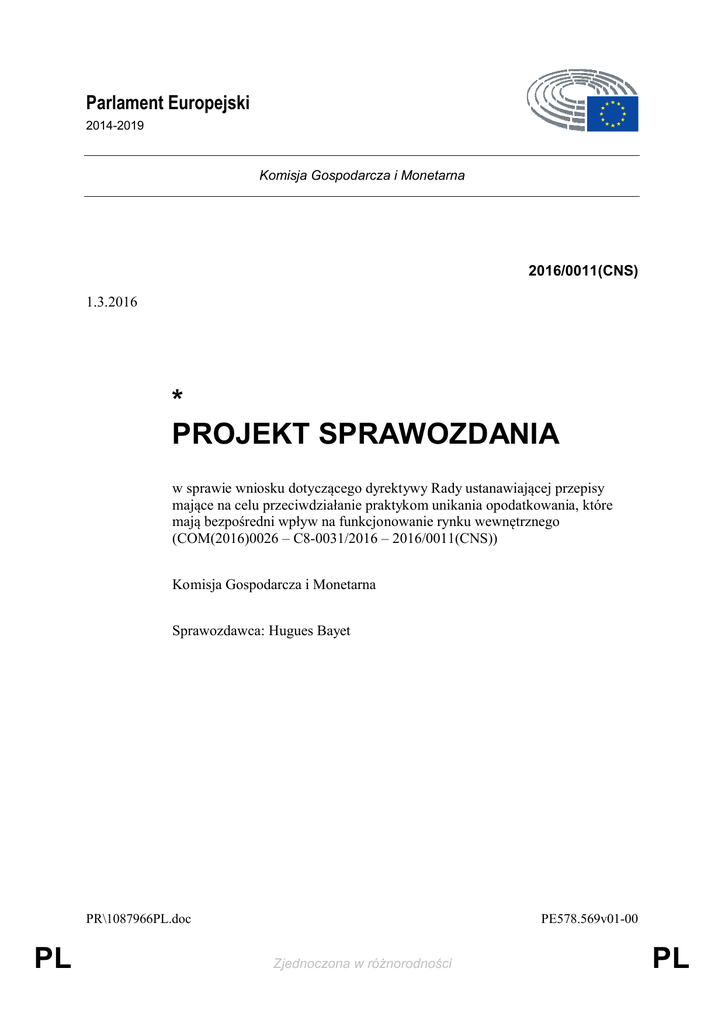 Parlament Europejski
2014-2019

Komisja Gospodarcza i Monetarna

2016/0011(CNS)

1.3.2016

*

PROJEKT SPRAWOZDANIA

w sprawie wniosku dotyczącego dyrektywy Rady ustanawiającej przepisy mające na celu przeciwdziałanie praktykom unikania opodatkowania, które mają bezpośredni wpływ na funkcjonowanie rynku wewnętrznego (COM(2016)0026 – C8-0031/2016 – 2016/0011(CNS))

Komisja Gospodarcza i Monetarna

Sprawozdawca: Hugues Bayet

PR\1087966PL.doc

PE578.569v01-00

PL

Zjednoczona w różnorodności

PL